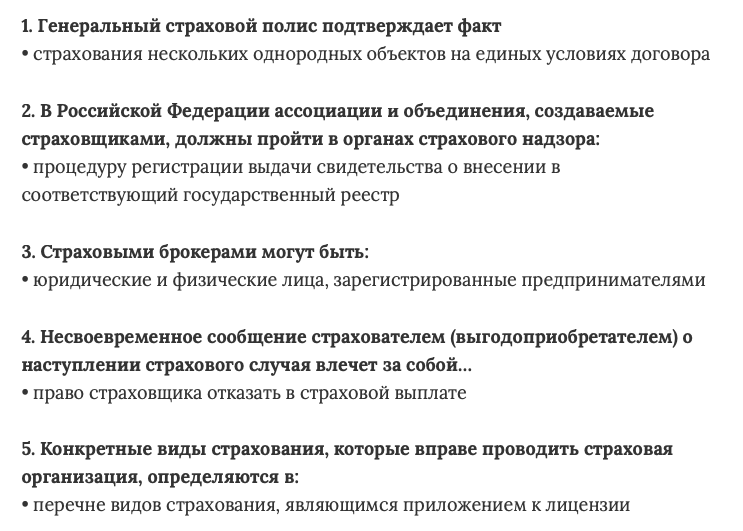 1. Генеральный страховой полис подтверждает факт
• страхования нескольких однородных объектов на единых условиях договора

2. В Российской Федерации ассоциации и объединения, создаваемые страховщиками, должны пройти в органах страхового надзора:
• процедуру регистрации выдачи свидетельства о внесении в соответствующий государственный реестр

3. Страховыми брокерами могут быть:
• юридические и физические лица, зарегистрированные предпринимателями

4. Несвоевременное сообщение страхователем (выгодоприобретателем) о наступлении страхового случая влечет за собой...
• право страховщика отказать в страховой выплате

5. Конкретные виды страхования, которые вправе проводить страховая организация, определяются в:
• перечне видов страхования, являющимся приложением к лицензии